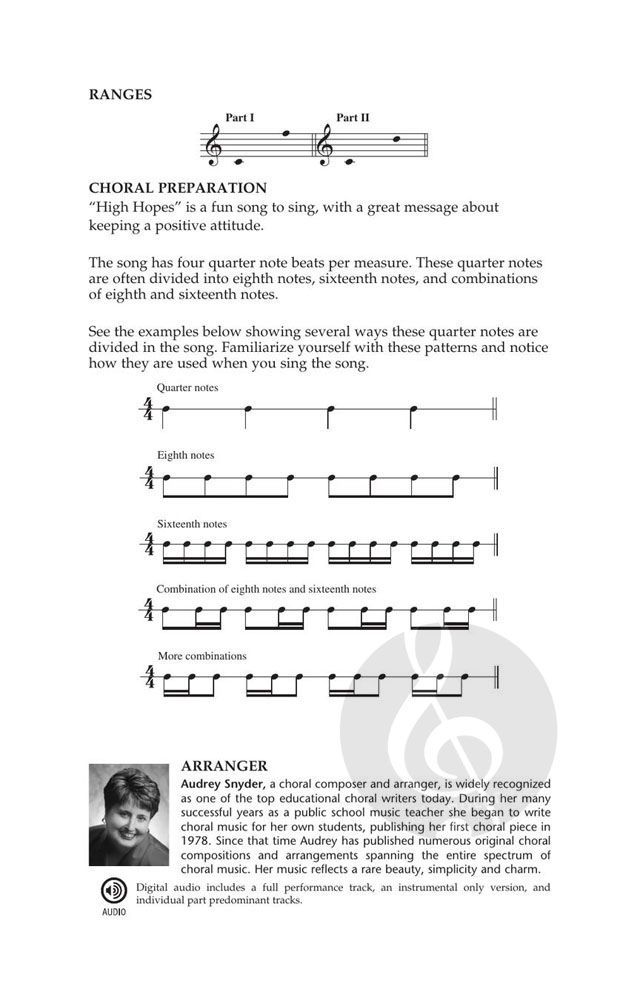 RANGES

Part I

Part II

CHORAL PREPARATION

"High Hopes" is a fun song to sing, with a great message about keeping a positive attitude.

The song has four quarter note beats per measure. These quarter notes are often divided into eighth notes, sixteenth notes, and combinations of eighth and sixteenth notes.

See the examples below showing several ways these quarter notes are divided in the song. Familiarize yourself with these patterns and notice how they are used when you sing the song.

Quarter notes

$\frac{4}{4}$

Eighth notes

$\frac{4}{4}$

Sixteenth notes

$\frac{4}{4}$

Combination of eighth notes and sixteenth notes

$\frac{4}{4}$

More combinations

$\frac{4}{4}$

ARRANGER

Audrey Snyder, a choral composer and arranger, is widely recognized as one of the top educational choral writers today. During her many successful years as a public school music teacher she began to write choral music for her own students, publishing her first choral piece in 1978. Since that time Audrey has published numerous original choral compositions and arrangements spanning the entire spectrum of choral music. Her music reflects a rare beauty, simplicity and charm.

AUDIO

Digital audio includes a full performance track, an instrumental only version, and individual part predominant tracks.